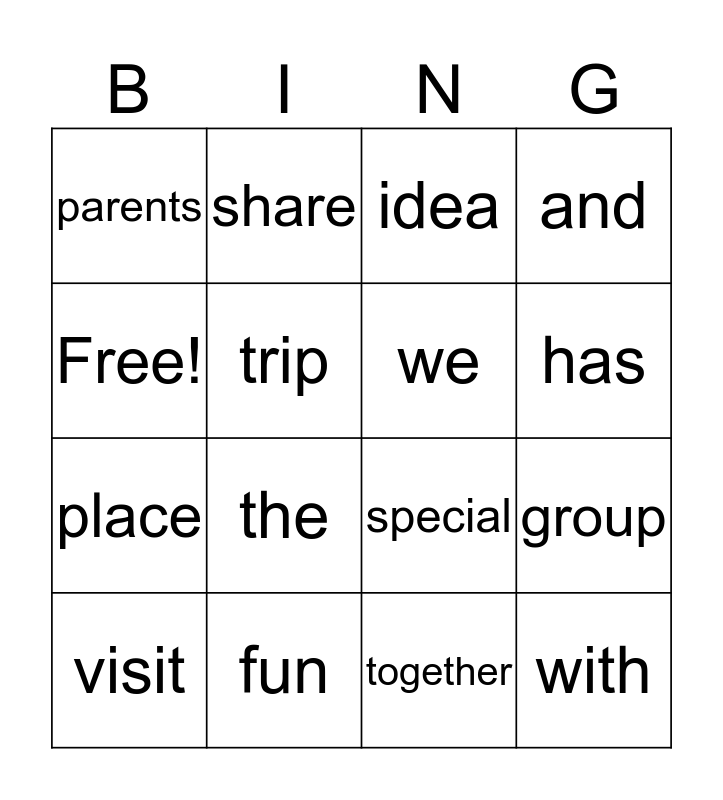 | B | I | N | G |
|---|---|---|---|
| parents | share | idea | and |
| Free! | trip | we | has |
| place | the | special | group |
| visit | fun | together | with |